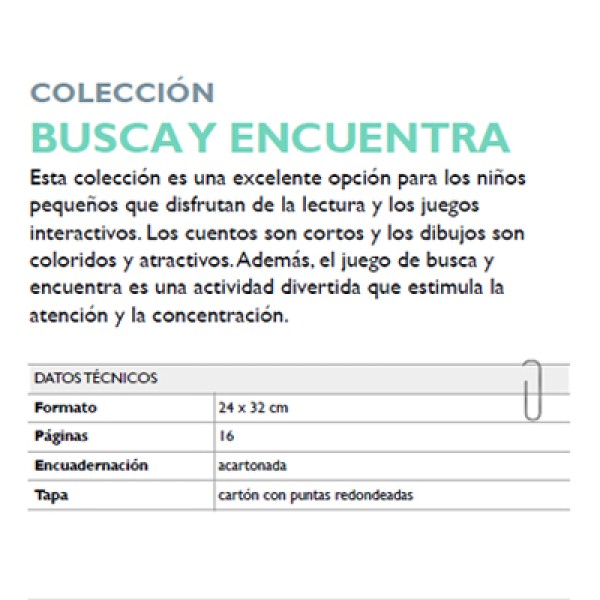 COLECCIÓN
BUSCA Y ENCUENTRA

Esta colección es una excelente opción para los niños pequeños que disfrutan de la lectura y los juegos interactivos. Los cuentos son cortos y los dibujos son coloridos y atractivos. Además, el juego de busca y encuentra es una actividad divertida que estimula la atención y la concentración.

| DATOS TÉCNICOS | |
|---|---|
| Formato | 24 x 32 cm |
| Páginas | 16 |
| Encuadernación | acartonada |
| Tapa | cartón con puntas redondeadas |